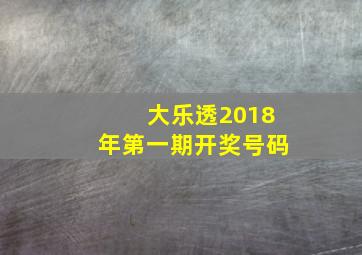 大乐透2018年第一期开奖号码